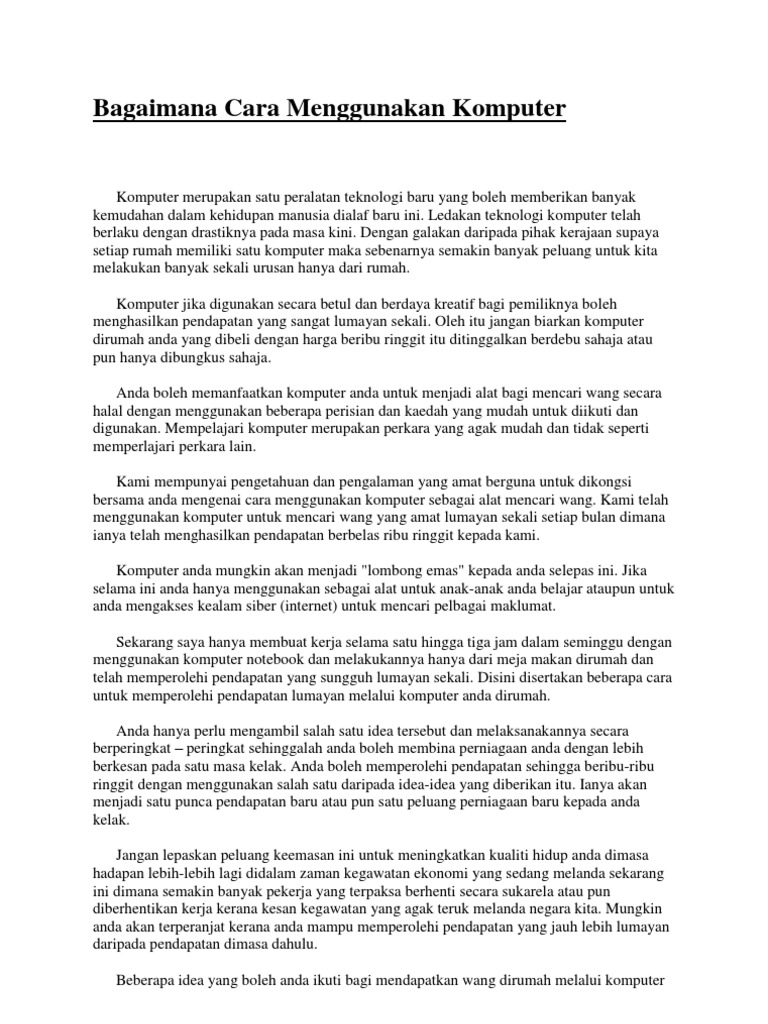 Bagaimana Cara Menggunakan Komputer

Komputer merupakan satu peralatan teknologi baru yang boleh memberikan banyak kemudahan dalam kehidupan manusia dialaf baru ini. Ledakan teknologi komputer telah berlaku dengan drastiknya pada masa kini. Dengan galakan daripada pihak kerajaan supaya setiap rumah memiliki satu komputer maka sebenarnya semakin banyak peluang untuk kita melakukan banyak sekali urusan hanya dari rumah.

Komputer jika digunakan secara betul dan berdaya kreatif bagi pemiliknya boleh menghasilkan pendapatan yang sangat lumayan sekali. Oleh itu jangan biarkan komputer dirumah anda yang dibeli dengan harga beribu ringgit itu ditinggalkan berdebu sahaja atau pun hanya dibungkus sahaja.

Anda boleh memanfaatkan komputer anda untuk menjadi alat bagi mencari wang secara halal dengan menggunakan beberapa perisian dan kaedah yang mudah untuk diikuti dan digunakan. Mempelajari komputer merupakan perkara yang agak mudah dan tidak seperti memperlajari perkara lain.

Kami mempunyai pengetahuan dan pengalaman yang amat berguna untuk dikongsi bersama anda mengenai cara menggunakan komputer sebagai alat mencari wang. Kami telah menggunakan komputer untuk mencari wang yang amat lumayan sekali setiap bulan dimana ianya telah menghasilkan pendapatan berbelas ribu ringgit kepada kami.

Komputer anda mungkin akan menjadi "lombong emas" kepada anda selepas ini. Jika selama ini anda hanya menggunakan sebagai alat untuk anak-anak anda belajar ataupun untuk anda mengakses kealam siber (internet) untuk mencari pelbagai maklumat.

Sekarang saya hanya membuat kerja selama satu hingga tiga jam dalam seminggu dengan menggunakan komputer notebook dan melakukannya hanya dari meja makan dirumah dan telah memperolehi pendapatan yang sungguh lumayan sekali. Disini disertakan beberapa cara untuk memperolehi pendapatan lumayan melalui komputer anda dirumah.

Anda hanya perlu mengambil salah satu idea tersebut dan melaksanakannya secara berperingkat – peringkat sehinggalah anda boleh membina perniagaan anda dengan lebih berkesan pada satu masa kelak. Anda boleh memperolehi pendapatan sehingga beribu-ribu ringgit dengan menggunakan salah satu daripada idea-idea yang diberikan itu. Ianya akan menjadi satu punca pendapatan baru atau pun satu peluang perniagaan baru kepada anda kelak.

Jangan lepaskan peluang keemasan ini untuk meningkatkan kualiti hidup anda dimasa hadapan lebih-lebih lagi didalam zaman kegawatan ekonomi yang sedang melanda sekarang ini dimana semakin banyak pekerja yang terpaksa berhenti secara sukarela atau pun diberhentikan kerja kerana kesan kegawatan yang agak teruk melanda negara kita. Mungkin anda akan terperanjat kerana anda mampu memperolehi pendapatan yang jauh lebih lumayan daripada pendapatan dimasa dahulu.

Beberapa idea yang boleh anda ikuti bagi mendapatkan wang dirumah melalui komputer